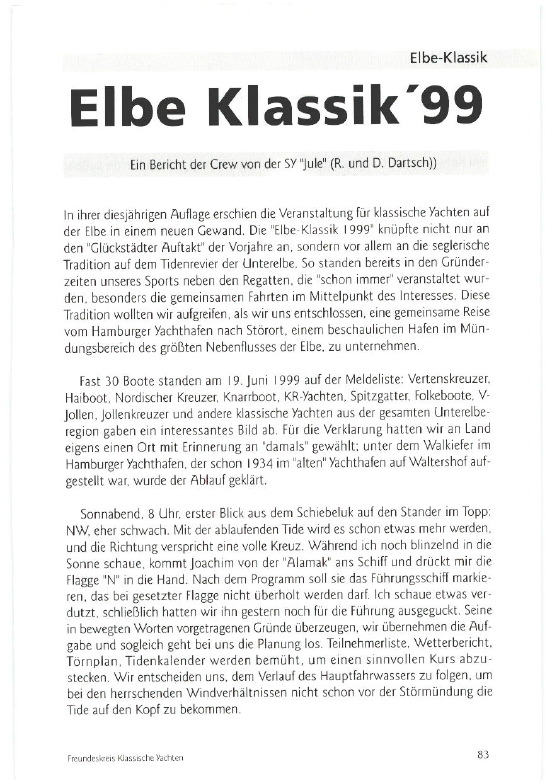 Elbe-Klassik

Elbe Klassik´99

Ein Bericht der Crew von der SY "Jule" (R. und D. Dartsch))

In ihrer diesjährigen Auflage erschien die Veranstaltung für klassische Yachten auf der Elbe in einem neuen Gewand. Die "Elbe-Klassik 1999" knüpfte nicht nur an den "Glückstädter Auftakt" der Vorjahre an, sondern vor allem an die seglerische Tradition auf dem Tidenrevier der Unterelbe. So standen bereits in den Gründerzeiten unseres Sports neben den Regatten, die "schon immer" veranstaltet wurden, besonders die gemeinsamen Fahrten im Mittelpunkt des Interesses. Diese Tradition wollten wir aufgreifen, als wir uns entschlossen, eine gemeinsame Reise vom Hamburger Yachthafen nach Störort, einem beschaulichen Hafen im Mündungsbereich des größten Nebenflusses der Elbe, zu unternehmen.

Fast 30 Boote standen am 19. Juni 1999 auf der Meldeliste: Vertenskreuzer, Haiboot, Nordischer Kreuzer, Knarrboot, KR-Yachten, Spitzgatter, Folkeboote, V-Jollen, Jollenkreuzer und andere klassische Yachten aus der gesamten Unterelberegion gaben ein interessantes Bild ab. Für die Verklarung hatten wir an Land eigens einen Ort mit Erinnerung an "damals" gewählt: unter dem Walkiefer im Hamburger Yachthafen, der schon 1934 im "alten" Yachthafen auf Waltershof aufgestellt war, wurde der Ablauf geklärt.

Sonnabend, 8 Uhr, erster Blick aus dem Schiebeluk auf den Stander im Topp: NW, eher schwach. Mit der ablaufenden Tide wird es schon etwas mehr werden, und die Richtung verspricht eine volle Kreuz. Während ich noch blinzelnd in die Sonne schaue, kommt Joachim von der "Alamak" ans Schiff und drückt mir die Flagge "N" in die Hand. Nach dem Programm soll sie das Führungsschiff markieren, das bei gesetzter Flagge nicht überholt werden darf. Ich schaue etwas verdutzt, schließlich hatten wir ihn gestern noch für die Führung ausgeguckt. Seine in bewegten Worten vorgetragenen Gründe überzeugen, wir übernehmen die Aufgabe und sogleich geht bei uns die Planung los. Teilnehmerliste, Wetterbericht, Törnplan, Tidenkalender werden bemüht, um einen sinnvollen Kurs abzustecken. Wir entscheiden uns, dem Verlauf des Hauptfahrwassers zu folgen, um bei den herrschenden Windverhältnissen nicht schon vor der Störmündung die Tide auf den Kopf zu bekommen.

Freundeskreis Klassische Yachten

83